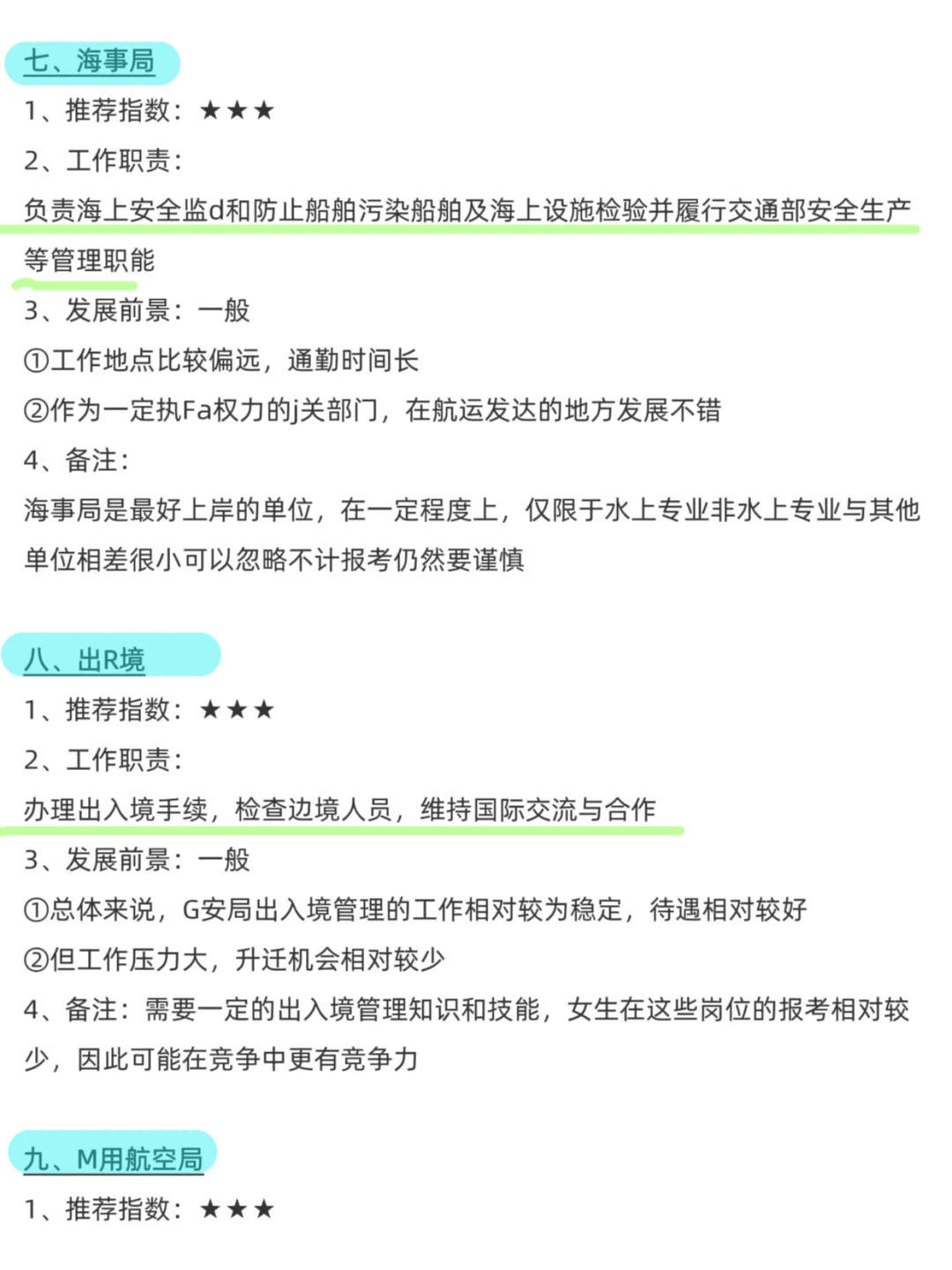 七、海事局

1、推荐指数：★★★

2、工作职责：

负责海上安全监d和防止船舶污染船舶及海上设施检验并履行交通部安全生产等管理职能

3、发展前景：一般

①工作地点比较偏远，通勤时间长

②作为一定执Fa权力的j关部门，在航运发达的地方发展不错

4、备注：

海事局是最好上岸的单位，在一定程度上，仅限于水上专业非水上专业与其他单位相差很小可以忽略不计报考仍然要谨慎

八、出R境

1、推荐指数：★★★

2、工作职责：

办理出入境手续，检查边境人员，维持国际交流与合作

3、发展前景：一般

①总体来说，G安局出入境管理的工作相对较为稳定，待遇相对较好

②但工作压力大，升迁机会相对较少

4、备注：需要一定的出入境管理知识和技能，女生在这些岗位的报考相对较少，因此可能在竞争中更有竞争力

九、M用航空局

1、推荐指数：★★★